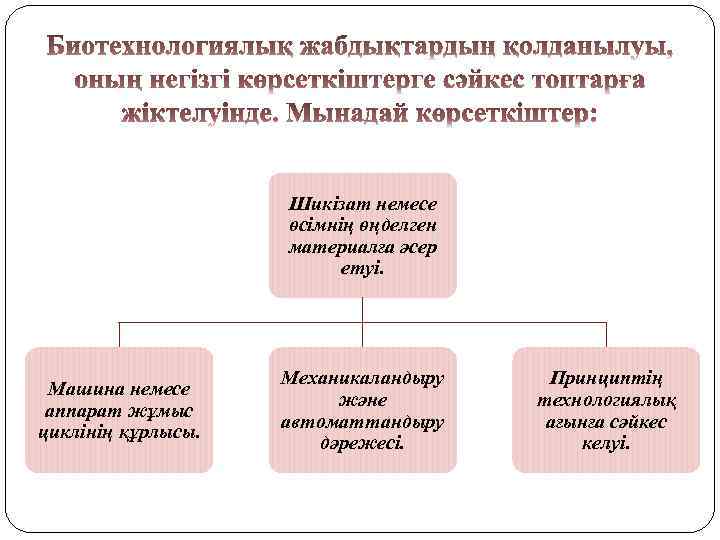 Биотехнологиялық жабдықтардың қолданылуы, оның негізгі көрсеткіштерге сәйкес топтарға жіктелуінде. Мынадай көрсеткіштер:

Шикізат немесе өсімнің өңделген материалға әсер етуі.

Машина немесе аппарат жұмыс циклінің құрлысы.

Механикаландыру және автоматтандыру дәрежесі.

Принциптің технологиялық ағынға сәйкес келуі.